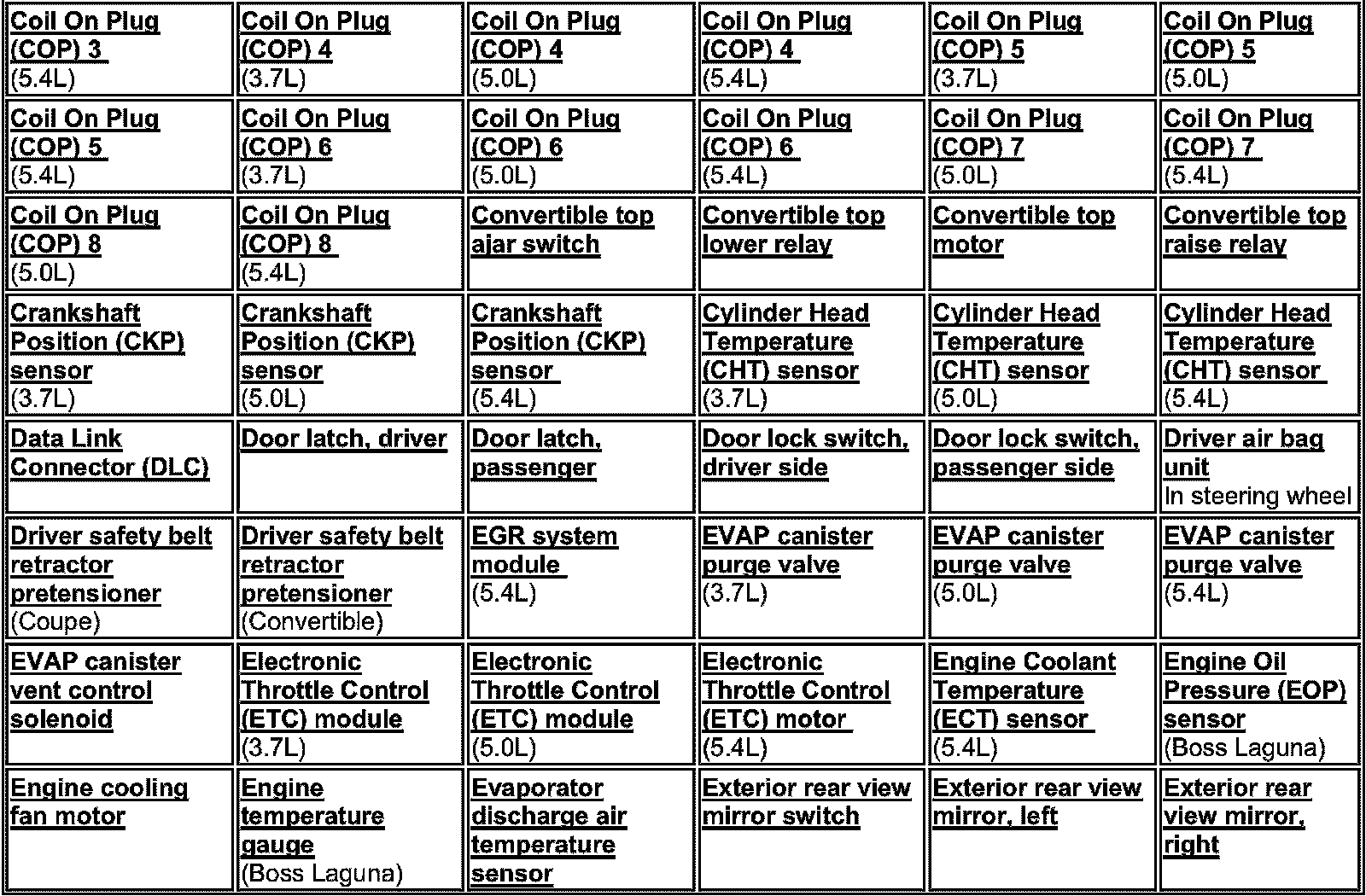 | | | | | | |
|---|---|---|---|---|---|
| Coil On Plug (COP) 3 (5.4L) | Coil On Plug (COP) 4 (3.7L) | Coil On Plug (COP) 4 (5.0L) | Coil On Plug (COP) 4 (5.4L) | Coil On Plug (COP) 5 (3.7L) | Coil On Plug (COP) 5 (5.0L) |
| Coil On Plug (COP) 5 (5.4L) | Coil On Plug (COP) 6 (3.7L) | Coil On Plug (COP) 6 (5.0L) | Coil On Plug (COP) 6 (5.4L) | Coil On Plug (COP) 7 (5.0L) | Coil On Plug (COP) 7 (5.4L) |
| Coil On Plug (COP) 8 (5.0L) | Coil On Plug (COP) 8 (5.4L) | Convertible top ajar switch | Convertible top lower relay | Convertible top motor | Convertible top raise relay |
| Crankshaft Position (CKP) sensor (3.7L) | Crankshaft Position (CKP) sensor (5.0L) | Crankshaft Position (CKP) sensor (5.4L) | Cylinder Head Temperature (CHT) sensor (3.7L) | Cylinder Head Temperature (CHT) sensor (5.0L) | Cylinder Head Temperature (CHT) sensor (5.4L) |
| Data Link Connector (DLC) | Door latch, driver | Door latch, passenger | Door lock switch, driver side | Door lock switch, passenger side | Driver air bag unit In steering wheel |
| Driver safety belt retractor pretensioner (Coupe) | Driver safety belt retractor pretensioner (Convertible) | EGR system module (5.4L) | EVAP canister purge valve (3.7L) | EVAP canister purge valve (5.0L) | EVAP canister purge valve (5.4L) |
| EVAP canister vent control solenoid | Electronic Throttle Control (ETC) module (3.7L) | Electronic Throttle Control (ETC) module (5.0L) | Electronic Throttle Control (ETC) motor (5.4L) | Engine Coolant Temperature (ECT) sensor (5.4L) | Engine Oil Pressure (EOP) sensor (Boss Laguna) |
| Engine cooling fan motor | Engine temperature gauge (Boss Laguna) | Evaporator discharge air temperature sensor | Exterior rear view mirror switch | Exterior rear view mirror, left | Exterior rear view mirror, right |